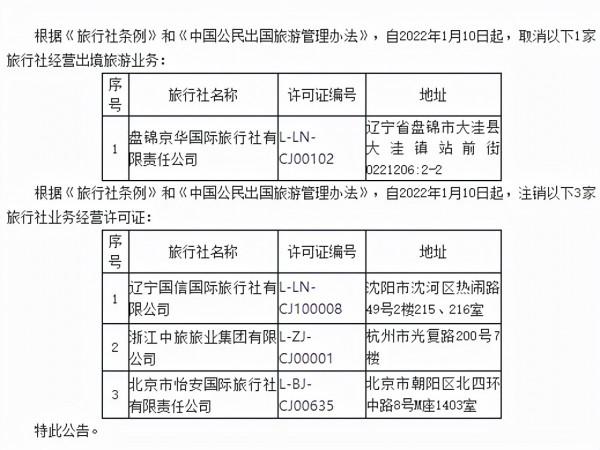 根据《旅行社条例》和《中国公民出国旅游管理办法》，自2022年1月10日起，取消以下1家旅行社经营出境旅游业务：

| 序号 | 旅行社名称 | 许可证编号 | 地址 |
|---|---|---|---|
| 1 | 盘锦京华国际旅行社有限责任公司 | L-LN-CJ00102 | 辽宁省盘锦市大洼县大洼镇站前街0221206:2-2 |

根据《旅行社条例》和《中国公民出国旅游管理办法》，自2022年1月10日起，注销以下3家旅行社业务经营许可证：

| 序号 | 旅行社名称 | 许可证编号 | 地址 |
|---|---|---|---|
| 1 | 辽宁国信国际旅行社有限公司 | L-LN-CJ100008 | 沈阳市沈河区热闹路49号2楼215、216室 |
| 2 | 浙江中旅旅业集团有限公司 | L-ZJ-CJ00001 | 杭州市光复路200号7楼 |
| 3 | 北京市怡安国际旅行社有限责任公司 | L-BJ-CJ00635 | 北京市朝阳区北四环中路8号M座1403室 |

特此公告。